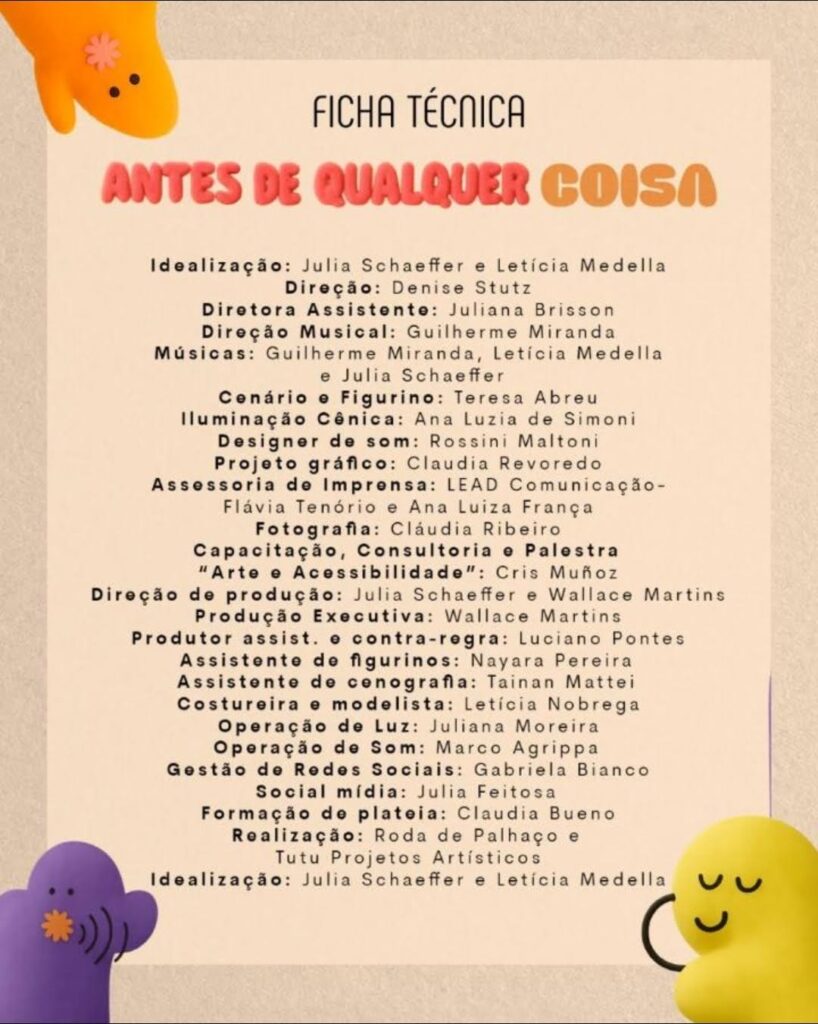 FICHA TÉCNICA

ANTES DE QUALQUER COISA

Idealização: Julia Schaeffer e Letícia Medella
Direção: Denise Stutz
Diretora Assistente: Juliana Brisson
Direção Musical: Guilherme Miranda
Músicas: Guilherme Miranda, Letícia Medella e Julia Schaeffer
Cenário e Figurino: Teresa Abreu
Iluminação Cênica: Ana Luzia de Simoni
Designer de som: Rossini Maltoni
Projeto gráfico: Claudia Revoredo
Assessoria de Imprensa: LEAD Comunicação- Flávia Tenório e Ana Luiza França
Fotografia: Cláudia Ribeiro
Capacitação, Consultoria e Palestra "Arte e Acessibilidade": Cris Muñoz
Direção de produção: Julia Schaeffer e Wallace Martins
Produção Executiva: Wallace Martins
Produtor assist. e contra-regra: Luciano Pontes
Assistente de figurinos: Nayara Pereira
Assistente de cenografia: Tainan Mattei
Costureira e modelista: Letícia Nobrega
Operação de Luz: Juliana Moreira
Operação de Som: Marco Agrippa
Gestão de Redes Sociais: Gabriela Bianco
Social mídia: Julia Feitosa
Formação de plateia: Claudia Bueno
Realização: Roda de Palhaço e Tutu Projetos Artísticos
Idealização: Julia Schaeffer e Letícia Medella